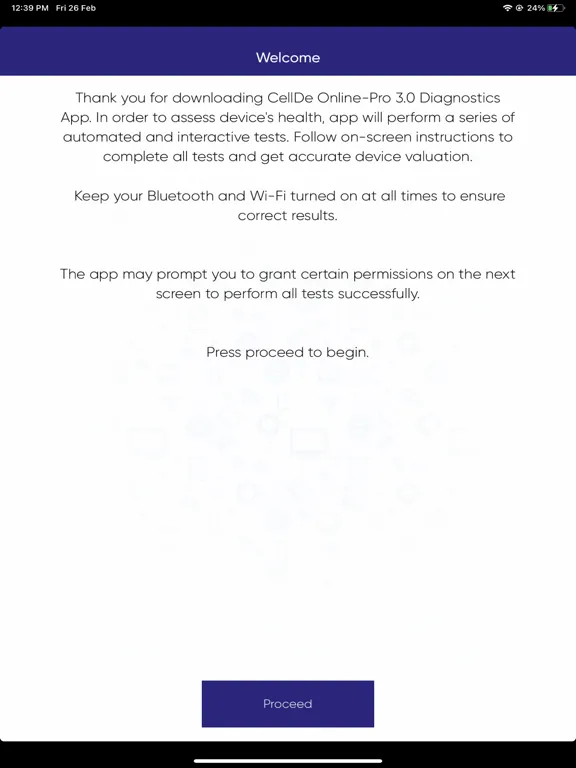 12:39 PM Fri 26 Feb

24%

Welcome

Thank you for downloading CellDe Online-Pro 3.0 Diagnostics App. In order to assess device's health, app will perform a series of automated and interactive tests. Follow on-screen instructions to complete all tests and get accurate device valuation.

Keep your Bluetooth and Wi-Fi turned on at all times to ensure correct results.

The app may prompt you to grant certain permissions on the next screen to perform all tests successfully.

Press proceed to begin.

Proceed